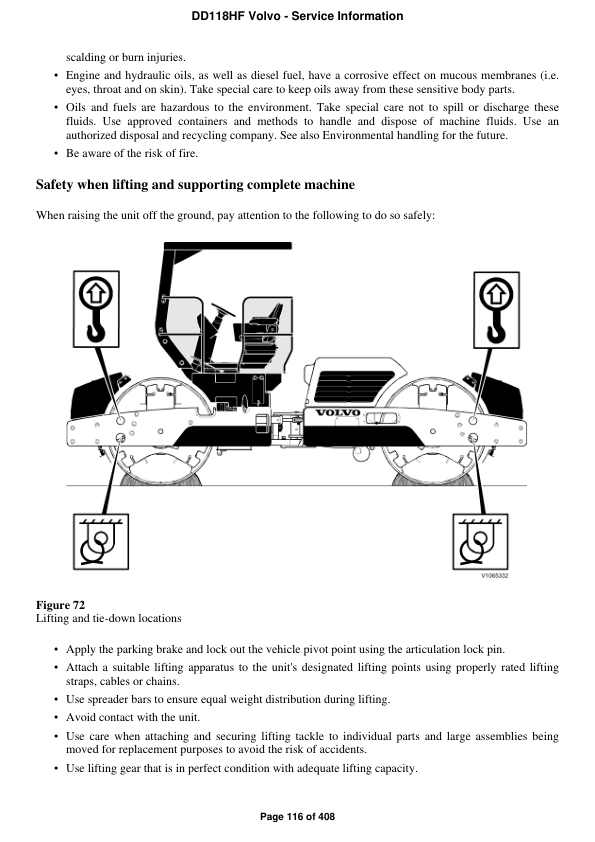 DD118HF Volvo - Service Information

scalding or burn injuries.

• Engine and hydraulic oils, as well as diesel fuel, have a corrosive effect on mucous membranes (i.e. eyes, throat and on skin). Take special care to keep oils away from these sensitive body parts.
• Oils and fuels are hazardous to the environment. Take special care not to spill or discharge these fluids. Use approved containers and methods to handle and dispose of machine fluids. Use an authorized disposal and recycling company. See also Environmental handling for the future.
• Be aware of the risk of fire.

Safety when lifting and supporting complete machine

When raising the unit off the ground, pay attention to the following to do so safely:

VOLVO

V1065332

Figure 72
Lifting and tie-down locations

• Apply the parking brake and lock out the vehicle pivot point using the articulation lock pin.
• Attach a suitable lifting apparatus to the unit's designated lifting points using properly rated lifting straps, cables or chains.
• Use spreader bars to ensure equal weight distribution during lifting.
• Avoid contact with the unit.
• Use care when attaching and securing lifting tackle to individual parts and large assemblies being moved for replacement purposes to avoid the risk of accidents.
• Use lifting gear that is in perfect condition with adequate lifting capacity.

Page 116 of 408